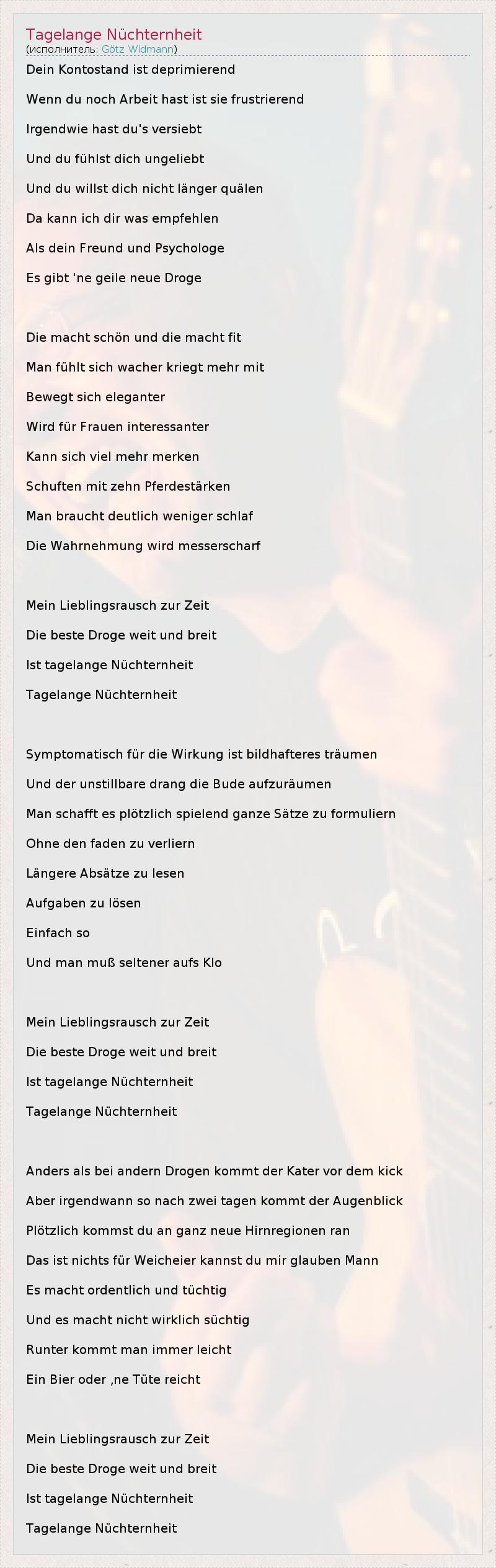 Tagelange Nüchternheit
(исполнитель: Götz Widmann)

Dein Kontostand ist deprimierend

Wenn du noch Arbeit hast ist sie frustrierend

Irgendwie hast du's versiebt

Und du fühlst dich ungeliebt

Und du willst dich nicht länger quälen

Da kann ich dir was empfehlen

Als dein Freund und Psychologe

Es gibt 'ne geile neue Droge

Die macht schön und die macht fit

Man fühlt sich wacher kriegt mehr mit

Bewegt sich eleganter

Wird für Frauen interessanter

Kann sich viel mehr merken

Schuften mit zehn Pferdestärken

Man braucht deutlich weniger schlaf

Die Wahrnehmung wird messerscharf

Mein Lieblingsrausch zur Zeit

Die beste Droge weit und breit

Ist tagelange Nüchternheit

Tagelange Nüchternheit

Symptomatisch für die Wirkung ist bildhafteres träumen

Und der unstillbare drang die Bude aufzuräumen

Man schafft es plötzlich spielend ganze Sätze zu formuliern

Ohne den faden zu verliern

Längere Absätze zu lesen

Aufgaben zu lösen

Einfach so

Und man muß seltener aufs Klo

Mein Lieblingsrausch zur Zeit

Die beste Droge weit und breit

Ist tagelange Nüchternheit

Tagelange Nüchternheit

Anders als bei andern Drogen kommt der Kater vor dem kick

Aber irgendwann so nach zwei tagen kommt der Augenblick

Plötzlich kommst du an ganz neue Hirnregionen ran

Das ist nichts für Weicheier kannst du mir glauben Mann

Es macht ordentlich und tüchtig

Und es macht nicht wirklich süchtig

Runter kommt man immer leicht

Ein Bier oder ,ne Tüte reicht

Mein Lieblingsrausch zur Zeit

Die beste Droge weit und breit

Ist tagelange Nüchternheit

Tagelange Nüchternheit